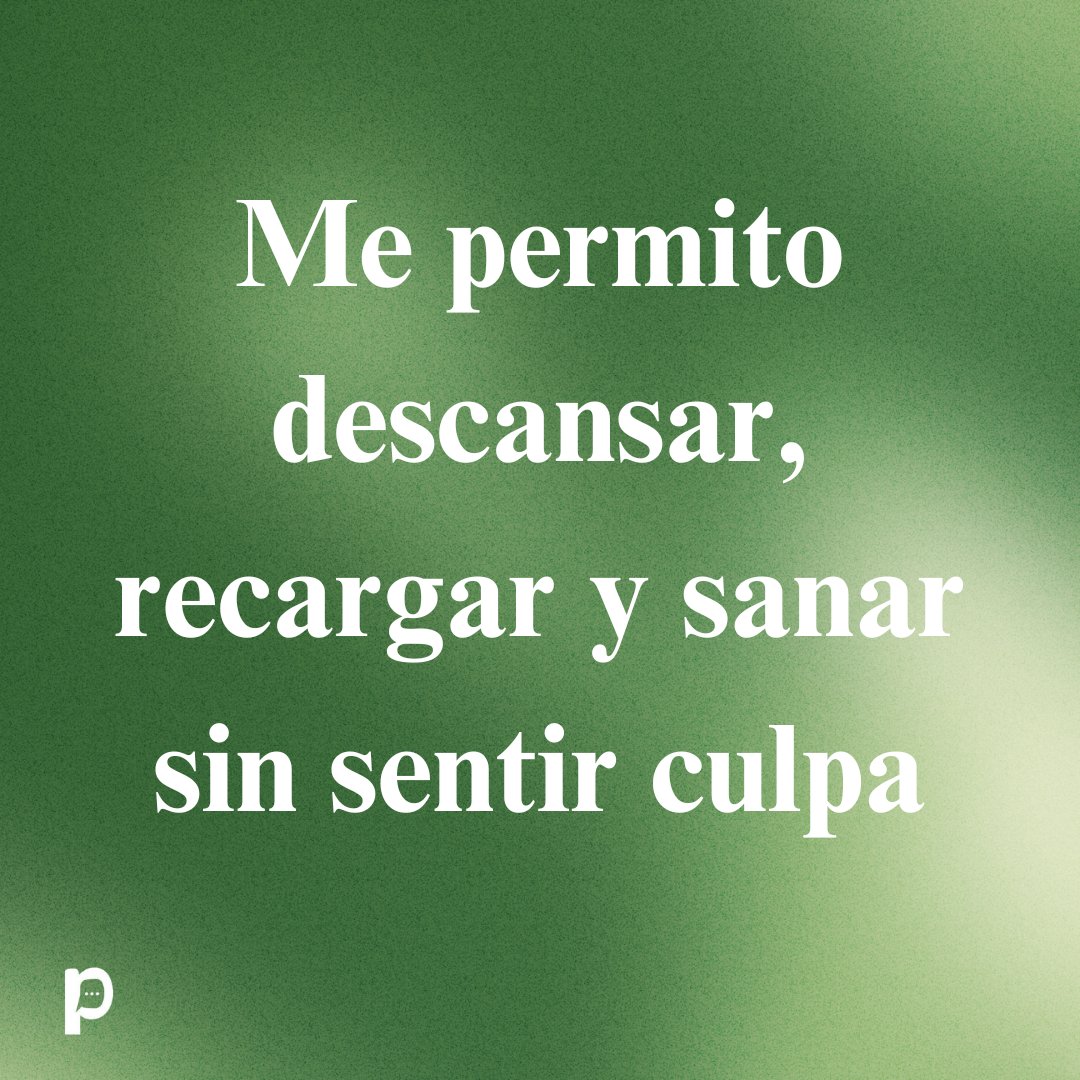 Me permito descansar, recargar y sanar sin sentir culpa

p